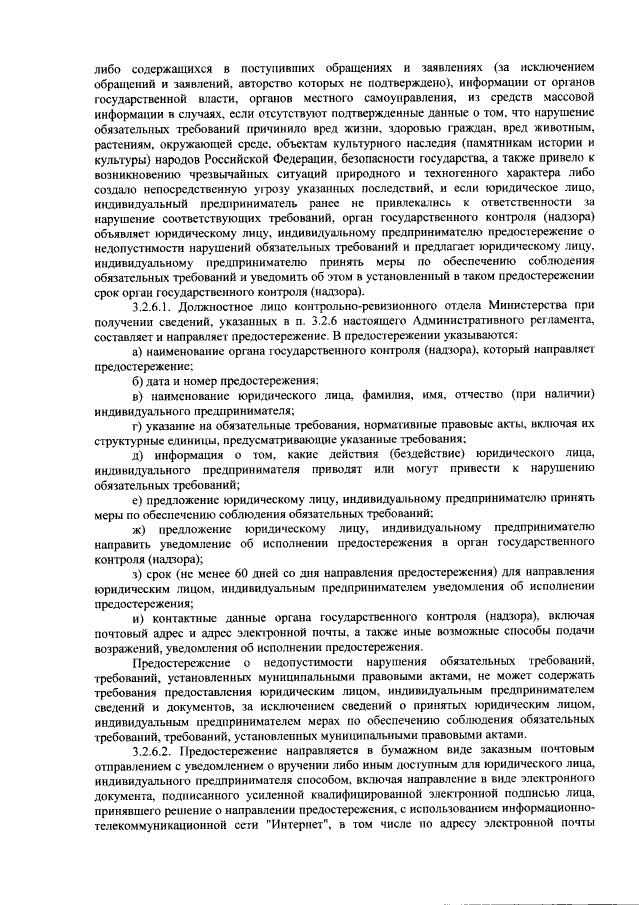 либо содержащихся в поступивших обращениях и заявлениях (за исключением обращений и заявлений, авторство которых не подтверждено), информации от органов государственной власти, органов местного самоуправления, из средств массовой информации в случаях, если отсутствуют подтвержденные данные о том, что нарушение обязательных требований причинило вред жизни, здоровью граждан, вред животным, растениям, окружающей среде, объектам культурного наследия (памятникам истории и культуры) народов Российской Федерации, безопасности государства, а также привело к возникновению чрезвычайных ситуаций природного и техногенного характера либо создало непосредственную угрозу указанных последствий, и если юридическое лицо, индивидуальный предприниматель ранее не привлекались к ответственности за нарушение соответствующих требований, орган государственного контроля (надзора) объявляет юридическому лицу, индивидуальному предпринимателю предостережение о недопустимости нарушений обязательных требований и предлагает юридическому лицу, индивидуальному предпринимателю принять меры по обеспечению соблюдения обязательных требований и уведомить об этом в установленный в таком предостережении срок орган государственного контроля (надзора).

3.2.6.1. Должностное лицо контрольно-ревизионного отдела Министерства при получении сведений, указанных в п. 3.2.6 настоящего Административного регламента, составляет и направляет предостережение. В предостережении указываются:

а) наименование органа государственного контроля (надзора), который направляет предостережение;

б) дата и номер предостережения;

в) наименование юридического лица, фамилия, имя, отчество (при наличии) индивидуального предпринимателя;

г) указание на обязательные требования, нормативные правовые акты, включая их структурные единицы, предусматривающие указанные требования;

д) информация о том, какие действия (бездействие) юридического лица, индивидуального предпринимателя приводят или могут привести к нарушению обязательных требований;

е) предложение юридическому лицу, индивидуальному предпринимателю принять меры по обеспечению соблюдения обязательных требований;

ж) предложение юридическому лицу, индивидуальному предпринимателю направить уведомление об исполнении предостережения в орган государственного контроля (надзора);

з) срок (не менее 60 дней со дня направления предостережения) для направления юридическим лицом, индивидуальным предпринимателем уведомления об исполнении предостережения;

и) контактные данные органа государственного контроля (надзора), включая почтовый адрес и адрес электронной почты, а также иные возможные способы подачи возражений, уведомления об исполнении предостережения.

Предостережение о недопустимости нарушения обязательных требований, требований, установленных муниципальными правовыми актами, не может содержать требования предоставления юридическим лицом, индивидуальным предпринимателем сведений и документов, за исключением сведений о принятых юридическим лицом, индивидуальным предпринимателем мерах по обеспечению соблюдения обязательных требований, требований, установленных муниципальными правовыми актами.

3.2.6.2. Предостережение направляется в бумажном виде заказным почтовым отправлением с уведомлением о вручении либо иным доступным для юридического лица, индивидуального предпринимателя способом, включая направление в виде электронного документа, подписанного усиленной квалифицированной электронной подписью лица, принявшего решение о направлении предостережения, с использованием информационно-телекоммуникационной сети "Интернет", в том числе по адресу электронной почты